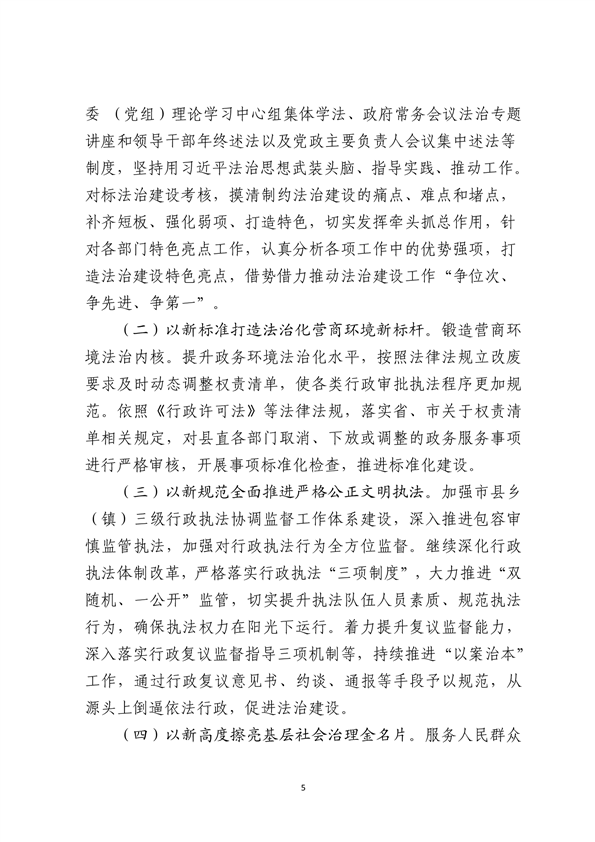 委（党组）理论学习中心组集体学法、政府常务会议法治专题讲座和领导干部年终述法以及党政主要负责人会议集中述法等制度，坚持用习近平法治思想武装头脑、指导实践、推动工作。对标法治建设考核，摸清制约法治建设的痛点、难点和堵点，补齐短板、强化弱项、打造特色，切实发挥牵头抓总作用，针对各部门特色亮点工作，认真分析各项工作中的优势强项，打造法治建设特色亮点，借势借力推动法治建设工作“争位次、争先进、争第一”。

（二）以新标准打造法治化营商环境新标杆。锻造营商环境法治内核。提升政务环境法治化水平，按照法律法规立改废要求及时动态调整权责清单，使各类行政审批执法程序更加规范。依照《行政许可法》等法律法规，落实省、市关于权责清单相关规定，对县直各部门取消、下放或调整的政务服务事项进行严格审核，开展事项标准化检查，推进标准化建设。

（三）以新规范全面推进严格公正文明执法。加强市县乡（镇）三级行政执法协调监督工作体系建设，深入推进包容审慎监管执法，加强对行政执法行为全方位监督。继续深化行政执法体制改革，严格落实行政执法“三项制度”，大力推进“双随机、一公开”监管，切实提升执法队伍人员素质、规范执法行为，确保执法权力在阳光下运行。着力提升复议监督能力，深入落实行政复议监督指导三项机制等，持续推进“以案治本”工作，通过行政复议意见书、约谈、通报等手段予以规范，从源头上倒逼依法行政，促进法治建设。

（四）以新高度擦亮基层社会治理金名片。服务人民群众

5